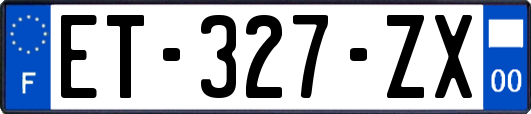 F

ET-327-ZX

00